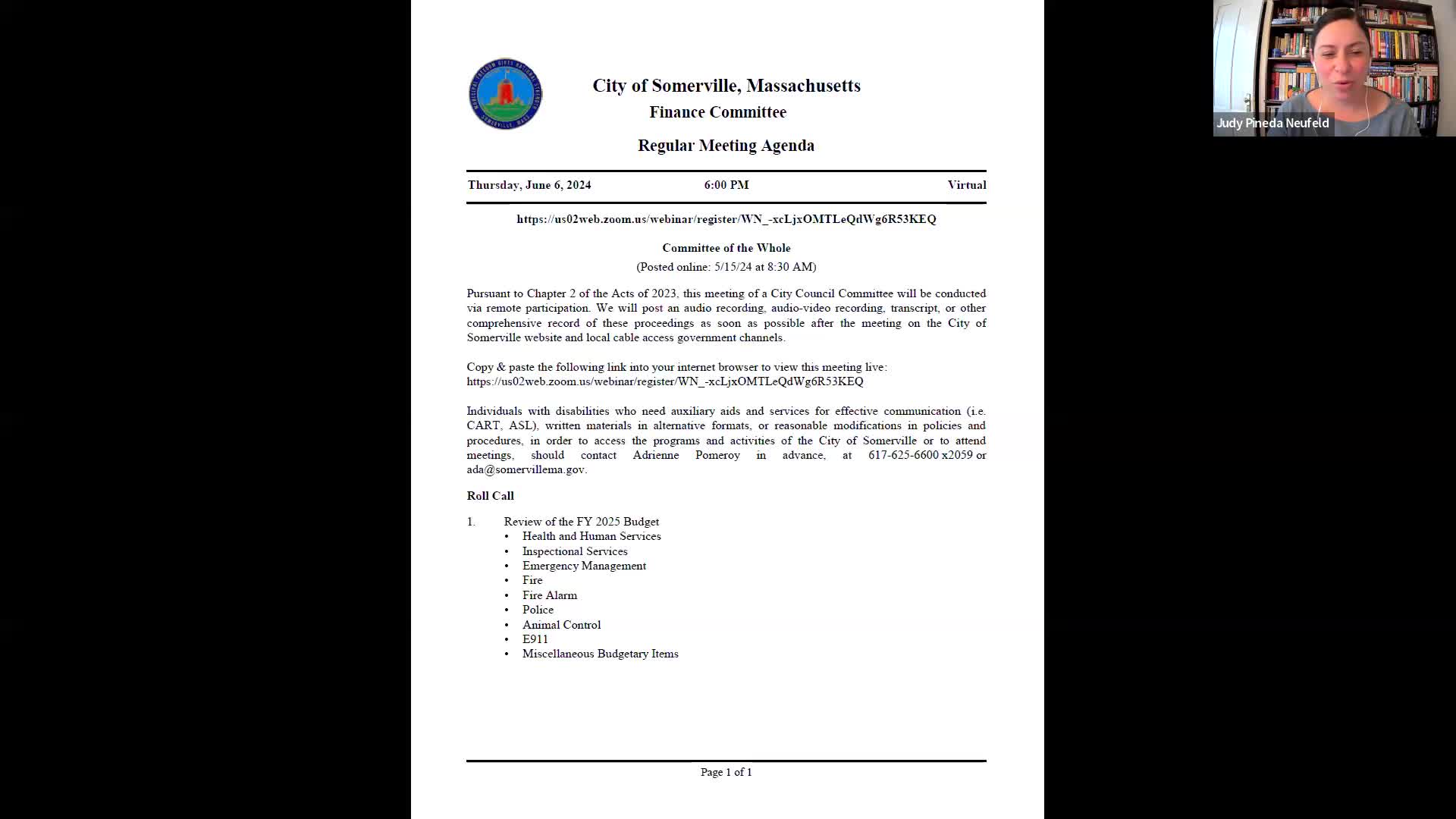 City of Somerville, Massachusetts
Finance Committee
Regular Meeting Agenda

Thursday, June 6, 2024 6:00 PM Virtual

https://us02web.zoom.us/webinar/register/WN_-xcLjxOMTLeQdWg6R53KEQ

Committee of the Whole
(Posted online: 5/15/24 at 8:30 AM)

Pursuant to Chapter 2 of the Acts of 2023, this meeting of a City Council Committee will be conducted via remote participation. We will post an audio recording, audio-video recording, transcript, or other comprehensive record of these proceedings as soon as possible after the meeting on the City of Somerville website and local cable access government channels.

Copy & paste the following link into your internet browser to view this meeting live: https://us02web.zoom.us/webinar/register/WN_-xcLjxOMTLeQdWg6R53KEQ

Individuals with disabilities who need auxiliary aids and services for effective communication (i.e. CART, ASL), written materials in alternative formats, or reasonable modifications in policies and procedures, in order to access the programs and activities of the City of Somerville or to attend meetings, should contact Adrienne Pomeroy in advance, at 617-625-6600 x2059 or ada@somervillema.gov.

Roll Call

1. Review of the FY 2025 Budget
• Health and Human Services
• Inspectional Services
• Emergency Management
• Fire
• Fire Alarm
• Police
• Animal Control
• E911
• Miscellaneous Budgetary Items

Page 1 of 1

Judy Pineda Neufeld